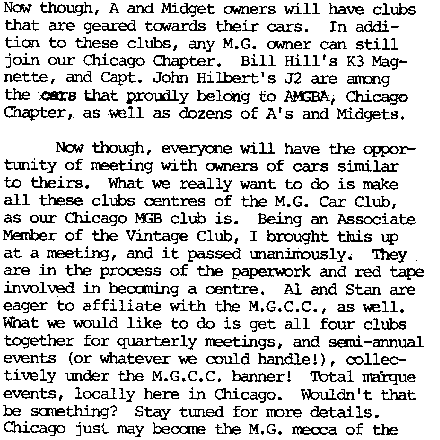 Now though, A and Midget owners will have clubs that are geared towards their cars. In addition to these clubs, any M.G. owner can still join our Chicago Chapter. Bill Hill's K3 Magnette, and Capt. John Hilbert's J2 are among the cars that proudly belong to AMGBA, Chicago Chapter, as well as dozens of A's and Midgets.

Now though, everyone will have the opportunity of meeting with owners of cars similar to theirs. What we really want to do is make all these clubs centres of the M.G. Car Club, as our Chicago MGB club is. Being an Associate Member of the Vintage Club, I brought this up at a meeting, and it passed unanimously. They are in the process of the paperwork and red tape involved in becoming a centre. Al and Stan are eager to affiliate with the M.G.C.C., as well. What we would like to do is get all four clubs together for quarterly meetings, and semi-annual events (or whatever we could handle!), collectively under the M.G.C.C. banner! Total marque events, locally here in Chicago. Wouldn't that be something? Stay tuned for more details. Chicago just may become the M.G. mecca of the